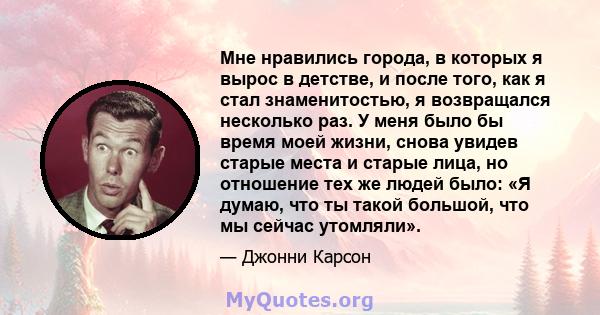 Мне нравились города, в которых я вырос в детстве, и после того, как я стал знаменитостью, я возвращался несколько раз. У меня было бы время моей жизни, снова увидев старые места и старые лица, но отношение тех же людей было: «Я думаю, что ты такой большой, что мы сейчас утомляли».

— Джонни Карсон

MyQuotes.org